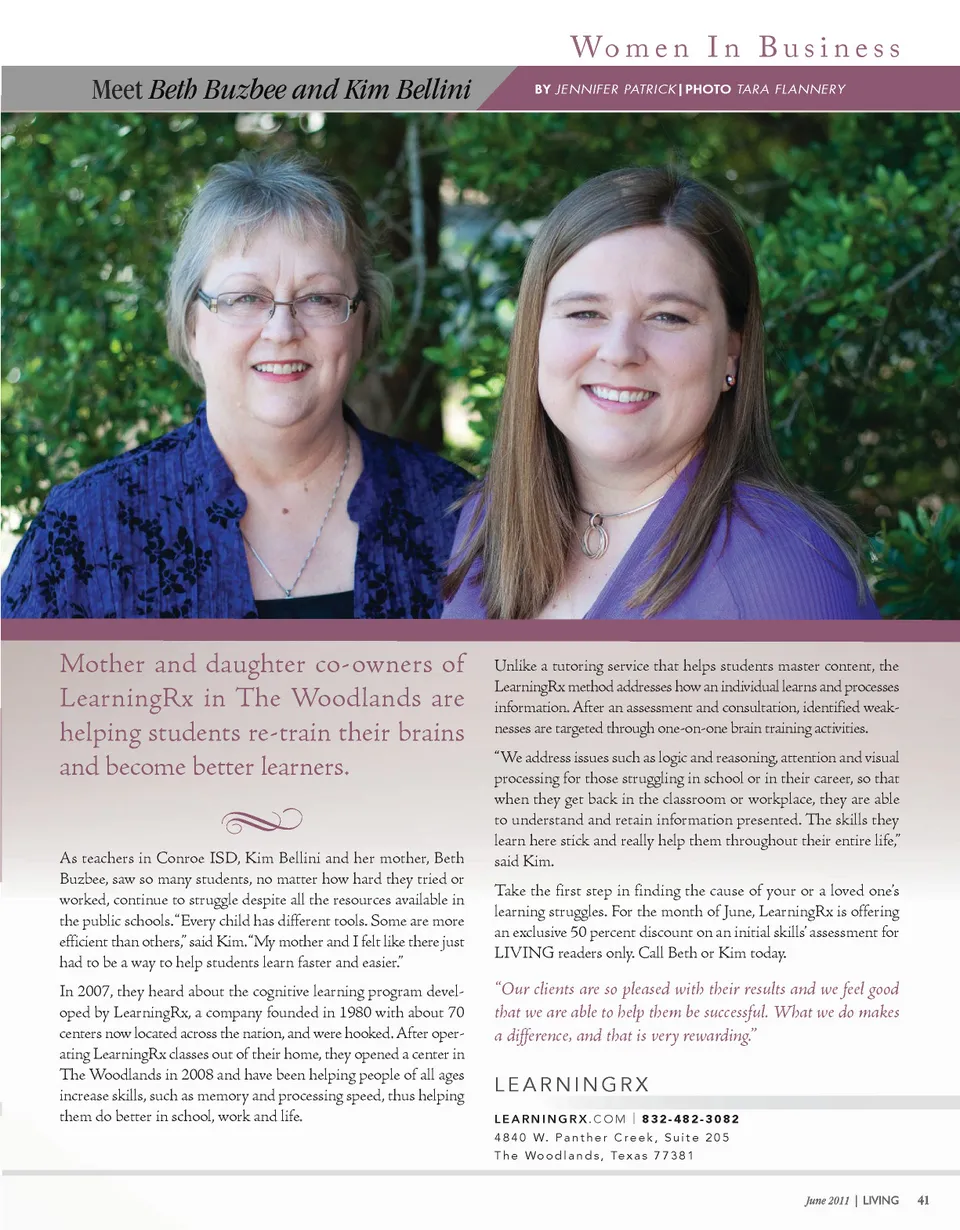 Women In Business

Meet Beth Buzbee and Kim Bellini

BY JENNIFER PATRICK | PHOTO TARA FLANNERY

Mother and daughter co-owners of LearningRx in The Woodlands are helping students re-train their brains and become better learners.

As teachers in Conroe ISD, Kim Bellini and her mother, Beth Buzbee, saw so many students, no matter how hard they tried or worked, continue to struggle despite all the resources available in the public schools. "Every child has different tools. Some are more efficient than others," said Kim. "My mother and I felt like there just had to be a way to help students learn faster and easier."

In 2007, they heard about the cognitive learning program developed by LearningRx, a company founded in 1980 with about 70 centers now located across the nation, and were hooked. After operating LearningRx classes out of their home, they opened a center in The Woodlands in 2008 and have been helping people of all ages increase skills, such as memory and processing speed, thus helping them do better in school, work and life.

Unlike a tutoring service that helps students master content, the LearningRx method addresses how an individual learns and processes information. After an assessment and consultation, identified weaknesses are targeted through one-on-one brain training activities.

"We address issues such as logic and reasoning, attention and visual processing for those struggling in school or in their career, so that when they get back in the classroom or workplace, they are able to understand and retain information presented. The skills they learn here stick and really help them throughout their entire life," said Kim.

Take the first step in finding the cause of your or a loved one's learning struggles. For the month of June, LearningRx is offering an exclusive 50 percent discount on an initial skills' assessment for LIVING readers only. Call Beth or Kim today.

"Our clients are so pleased with their results and we feel good that we are able to help them be successful. What we do makes a difference, and that is very rewarding."

LEARNINGRX

LEARNINGRX.COM | 832-482-3082
4840 W. Panther Creek, Suite 205
The Woodlands, Texas 77381

June 2011 | LIVING 41